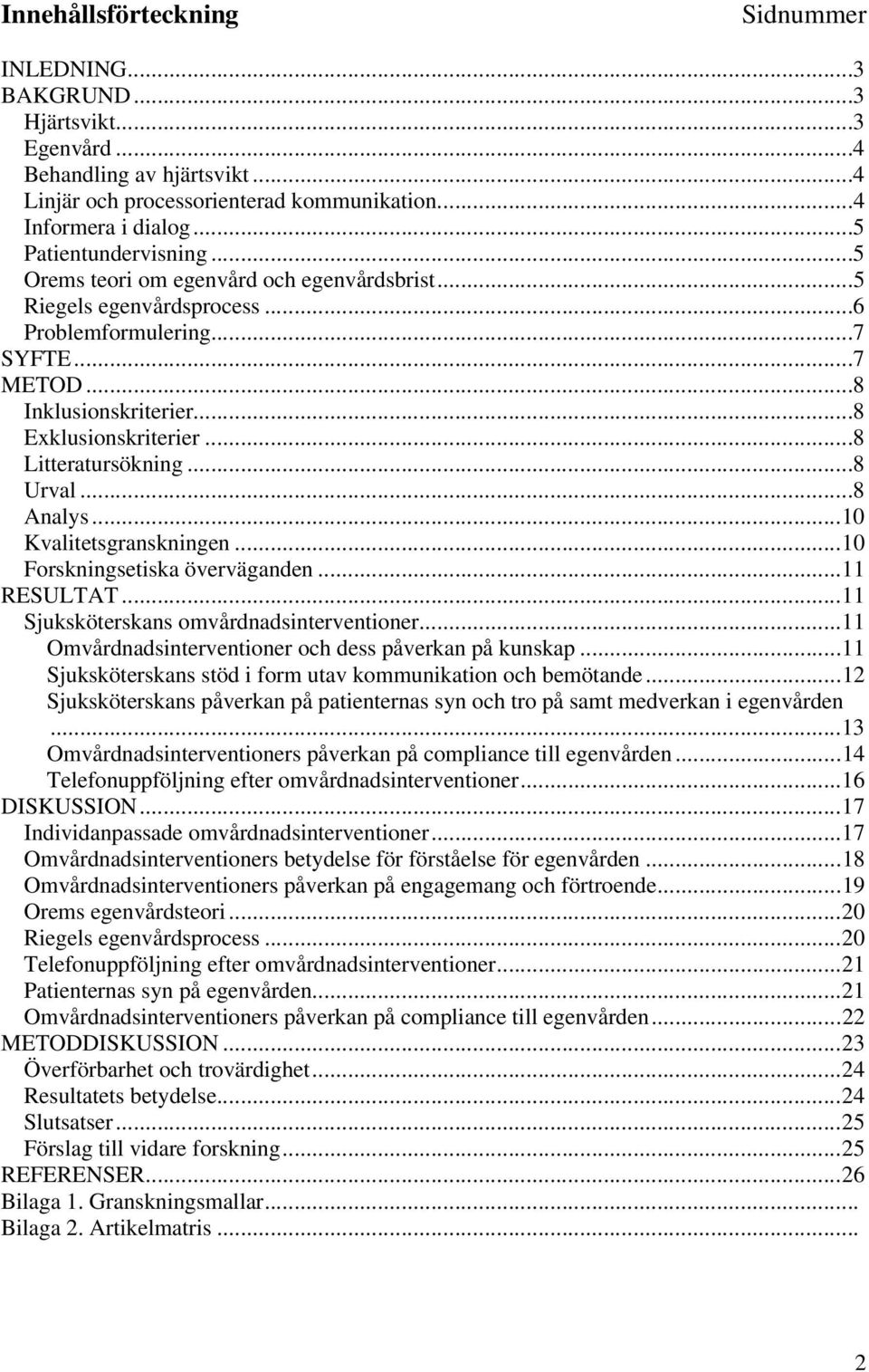 Innehållsförteckning Sidnummer

INLEDNING...3
BAKGRUND...3
Hjärtsvikt...3
Egenvård...4
Behandling av hjärtsvikt...4
Linjär och processorienterad kommunikation...4
Informera i dialog...5
Patientundervisning...5
Orems teori om egenvård och egenvårdsbrist...5
Riegels egenvårdsprocess...6
Problemformulering...7
SYFTE...7
METOD...8
Inklusionskriterier...8
Exklusionskriterier...8
Litteratursökning...8
Urval...8
Analys...10
Kvalitetsgranskningen...10
Forskningsetiska överväganden...11
RESULTAT...11
Sjuksköterskans omvårdnadsinterventioner...11
Omvårdnadsinterventioner och dess påverkan på kunskap...11
Sjuksköterskans stöd i form utav kommunikation och bemötande...12
Sjuksköterskans påverkan på patienternas syn och tro på samt medverkan i egenvården...13
Omvårdnadsinterventioners påverkan på compliance till egenvården...14
Telefonuppföljning efter omvårdnadsinterventioner...16
DISKUSSION...17
Individanpassade omvårdnadsinterventioner...17
Omvårdnadsinterventioners betydelse för förståelse för egenvården...18
Omvårdnadsinterventioners påverkan på engagemang och förtroende...19
Orems egenvårdsteori...20
Riegels egenvårdsprocess...20
Telefonuppföljning efter omvårdnadsinterventioner...21
Patienternas syn på egenvården...21
Omvårdnadsinterventioners påverkan på compliance till egenvården...22
METODDISKUSSION...23
Överförbarhet och trovärdighet...24
Resultatets betydelse...24
Slutsatser...25
Förslag till vidare forskning...25
REFERENSER...26
Bilaga 1. Granskningsmallar...
Bilaga 2. Artikelmatris...

2